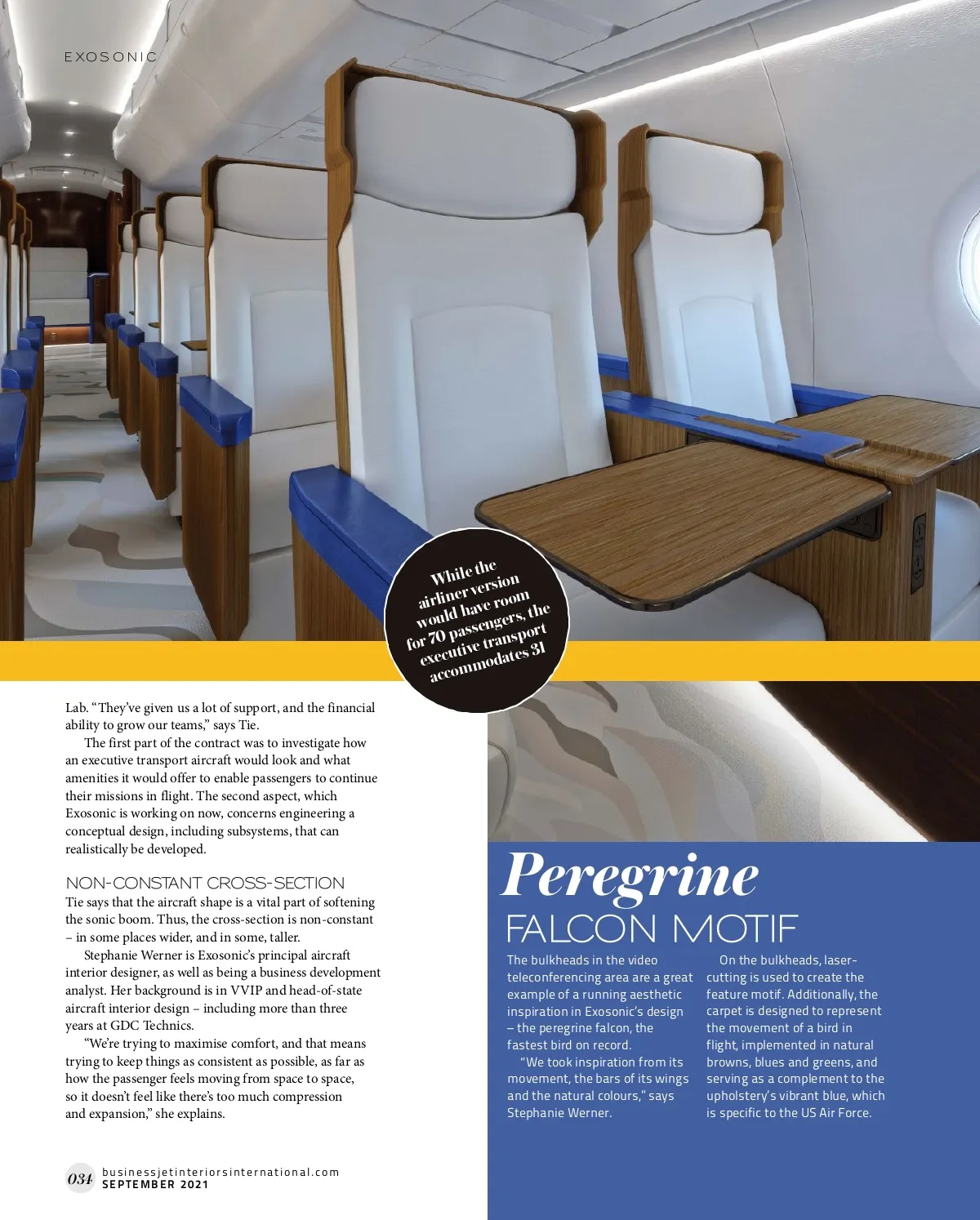 EXOSONIC

While the airliner version would have room for 70 passengers, the executive transport accommodates 31

Lab. "They've given us a lot of support, and the financial ability to grow our teams," says Tie.

The first part of the contract was to investigate how an executive transport aircraft would look and what amenities it would offer to enable passengers to continue their missions in flight. The second aspect, which Exosonic is working on now, concerns engineering a conceptual design, including subsystems, that can realistically be developed.

NON-CONSTANT CROSS-SECTION

Tie says that the aircraft shape is a vital part of softening the sonic boom. Thus, the cross-section is non-constant – in some places wider, and in some, taller.

Stephanie Werner is Exosonic's principal aircraft interior designer, as well as being a business development analyst. Her background is in VVIP and head-of-state aircraft interior design – including more than three years at GDC Technics.

"We're trying to maximise comfort, and that means trying to keep things as consistent as possible, as far as how the passenger feels moving from space to space, so it doesn't feel like there's too much compression and expansion," she explains.

Peregrine
FALCON MOTIF

The bulkheads in the video teleconferencing area are a great example of a running aesthetic inspiration in Exosonic's design – the peregrine falcon, the fastest bird on record.

"We took inspiration from its movement, the bars of its wings and the natural colours," says Stephanie Werner.

On the bulkheads, laser-cutting is used to create the feature motif. Additionally, the carpet is designed to represent the movement of a bird in flight, implemented in natural browns, blues and greens, and serving as a complement to the upholstery's vibrant blue, which is specific to the US Air Force.

034 businessjetinteriorsinternational.com
SEPTEMBER 2021